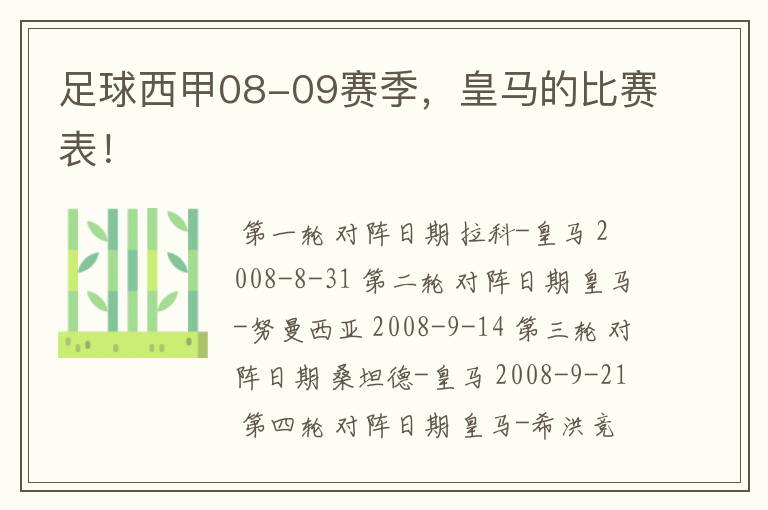 足球西甲08-09赛季，皇马的比赛表！

第一轮 对阵日期 拉科-皇马 2008-8-31 第二轮 对阵日期 皇马-努曼西亚 2008-9-14 第三轮 对阵日期 桑坦德-皇马 2008-9-21 第四轮 对阵日期 皇马-希洪竞